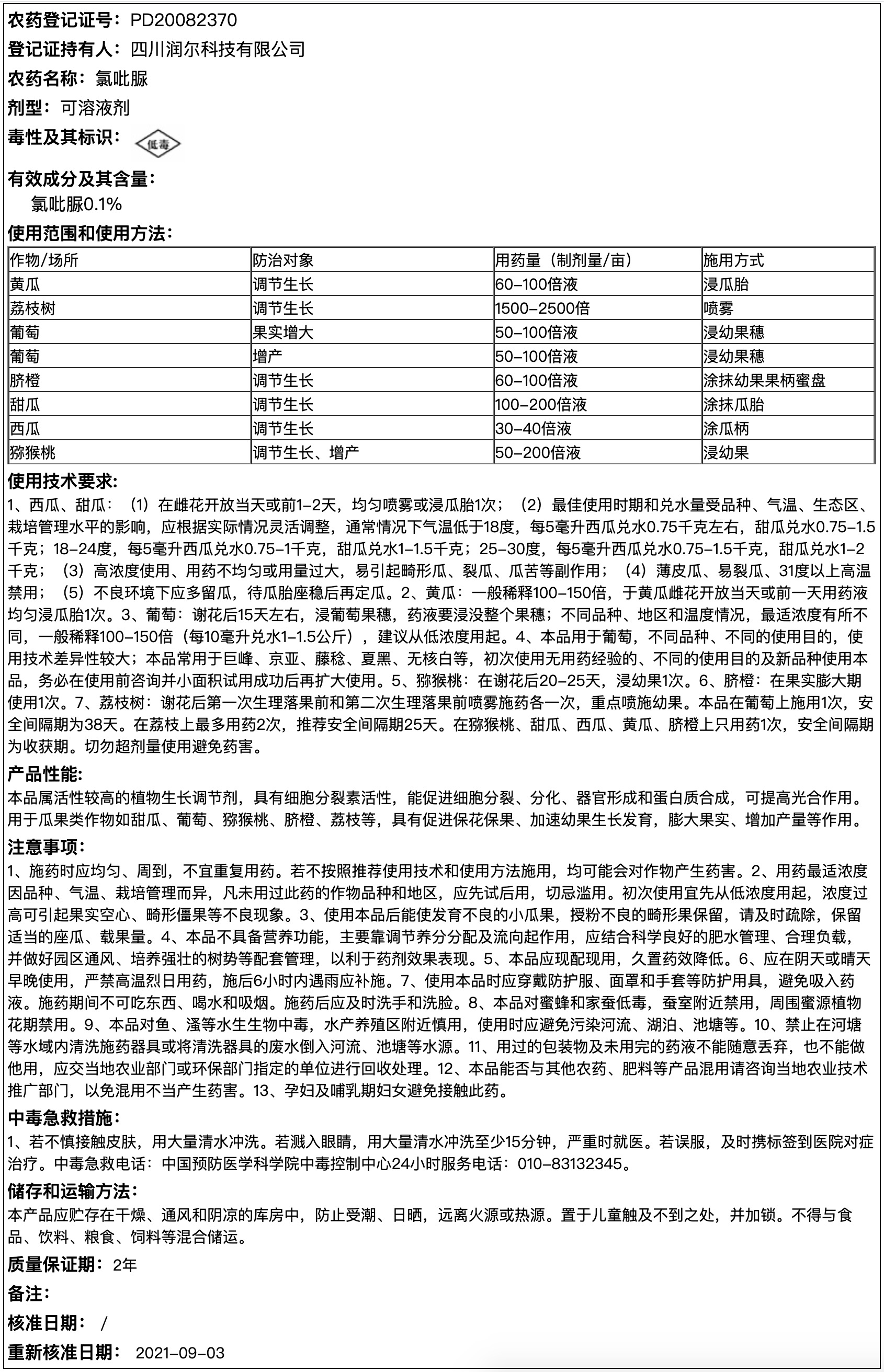 农药登记证号：PD20082370

登记证持有人：四川润尔科技有限公司

农药名称：氯吡脲

剂型：可溶液剂

毒性及其标识：低毒

有效成分及其含量：

氯吡脲0.1%

使用范围和使用方法：

| 作物/场所 | 防治对象 | 用药量（制剂量/亩） | 施用方式 |
|---|---|---|---|
| 黄瓜 | 调节生长 | 60-100倍液 | 浸瓜胎 |
| 荔枝树 | 调节生长 | 1500-2500倍 | 喷雾 |
| 葡萄 | 果实增大 | 50-100倍液 | 浸幼果穗 |
| 葡萄 | 增产 | 50-100倍液 | 浸幼果穗 |
| 脐橙 | 调节生长 | 60-100倍液 | 涂抹幼果果柄蜜盘 |
| 甜瓜 | 调节生长 | 100-200倍液 | 涂抹瓜胎 |
| 西瓜 | 调节生长 | 30-40倍液 | 涂瓜柄 |
| 猕猴桃 | 调节生长、增产 | 50-200倍液 | 浸幼果 |

使用技术要求：

1、西瓜、甜瓜：（1）在雌花开放当天或前1-2天，均匀喷雾或浸瓜胎1次；（2）最佳使用时期和兑水量受品种、气温、生态区、栽培管理水平的影响，应根据实际情况灵活调整，通常情况下气温低于18度，每5毫升西瓜兑水0.75千克左右，甜瓜兑水0.75-1.5千克；18-24度，每5毫升西瓜兑水0.75-1千克，甜瓜兑水1-1.5千克；25-30度，每5毫升西瓜兑水0.75-1.5千克，甜瓜兑水1-2千克；（3）高浓度使用、用药不均匀或用量过大，易引起畸形瓜、裂瓜、瓜苦等副作用；（4）薄皮瓜、易裂瓜、31度以上高温禁用；（5）不良环境下应多留瓜，待瓜胎座稳后再定瓜。2、黄瓜：一般稀释100-150倍，于黄瓜雌花开放当天或前一天用药液均匀浸瓜胎1次。3、葡萄：谢花后15天左右，浸葡萄果穗，药液要浸没整个果穗；不同品种、地区和温度情况，最适浓度有所不同，一般稀释100-150倍（每10毫升兑水1-1.5公斤），建议从低浓度用起。4、本品用于葡萄，不同品种、不同的使用目的，使用技术差异性较大；本品常用于巨峰、京亚、藤稔、夏黑、无核白等，初次使用无用药经验的、不同的使用目的及新品种使用本品，务必在使用前咨询并小面积试用成功后再扩大使用。5、猕猴桃：在谢花后20-25天，浸幼果1次。6、脐橙：在果实膨大期使用1次。7、荔枝树：谢花后第一次生理落果前和第二次生理落果前喷雾施药各一次，重点喷施幼果。本品在葡萄上施用1次，安全间隔期为38天。在荔枝上最多用药2次，推荐安全间隔期25天。在猕猴桃、甜瓜、西瓜、黄瓜、脐橙上只用药1次，安全间隔期为收获期。切勿超剂量使用避免药害。

产品性能：

本品属活性较高的植物生长调节剂，具有细胞分裂素活性，能促进细胞分裂、分化、器官形成和蛋白质合成，可提高光合作用。用于瓜果类作物如甜瓜、葡萄、猕猴桃、脐橙、荔枝等，具有促进保花保果、加速幼果生长发育，膨大果实、增加产量等作用。

注意事项：

1、施药时应均匀、周到，不宜重复用药。若不按照推荐使用技术和使用方法施用，均可能会对作物产生药害。2、用药最适浓度因品种、气温、栽培管理而异，凡未用过此药的作物品种和地区，应先试后用，切忌滥用。初次使用宜先从低浓度用起，浓度过高可引起果实空心、畸形僵果等不良现象。3、使用本品后能使发育不良的小瓜果，授粉不良的畸形果保留，请及时疏除，保留适当的座瓜、载果量。4、本品不具备营养功能，主要靠调节养分分配及流向起作用，应结合科学良好的肥水管理、合理负载，并做好园区通风、培养强壮的树势等配套管理，以利于药剂效果表现。5、本品应现配现用，久置药效降低。6、应在阴天或晴天早晚使用，严禁高温烈日用药，施后6小时内遇雨应补施。7、使用本品时应穿戴防护服、面罩和手套等防护用具，避免吸入药液。施药期间不可吃东西、喝水和吸烟。施药后应及时洗手和洗脸。8、本品对蜜蜂和家蚕低毒，蚕室附近禁用，周围蜜源植物花期禁用。9、本品对鱼、溞等水生生物中毒，水产养殖区附近慎用，使用时应避免污染河流、湖泊、池塘等。10、禁止在河塘等水域内清洗施药器具或将清洗器具的废水倒入河流、池塘等水源。11、用过的包装物及未用完的药液不能随意丢弃，也不能做他用，应交当地农业部门或环保部门指定的单位进行回收处理。12、本品能否与其他农药、肥料等产品混用请咨询当地农业技术推广部门，以免混用不当产生药害。13、孕妇及哺乳期妇女避免接触此药。

中毒急救措施：

1、若不慎接触皮肤，用大量清水冲洗。若溅入眼睛，用大量清水冲洗至少15分钟，严重时就医。若误服，及时携标签到医院对症治疗。中毒急救电话：中国预防医学科学院中毒控制中心24小时服务电话：010-83132345。

储存和运输方法：

本产品应贮存在干燥、通风和阴凉的库房中，防止受潮、日晒，远离火源或热源。置于儿童触及不到之处，并加锁。不得与食品、饮料、粮食、饲料等混合储运。

质量保证期：2年

备注：

核准日期： /

重新核准日期： 2021-09-03